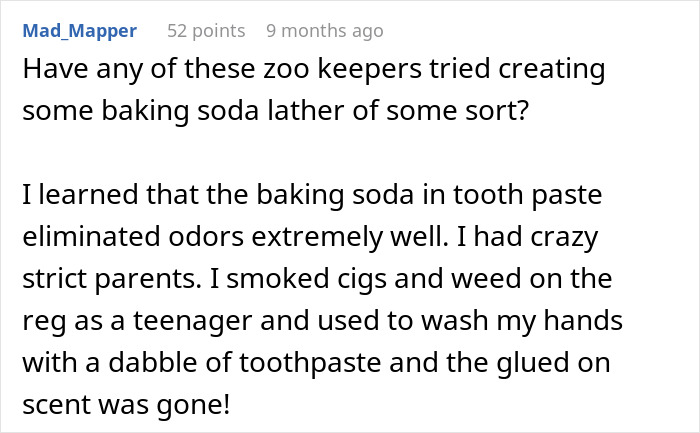 Mad_Mapper 52 points 9 months ago

Have any of these zoo keepers tried creating some baking soda lather of some sort?

I learned that the baking soda in tooth paste eliminated odors extremely well. I had crazy strict parents. I smoked cigs and weed on the reg as a teenager and used to wash my hands with a dabble of toothpaste and the glued on scent was gone!